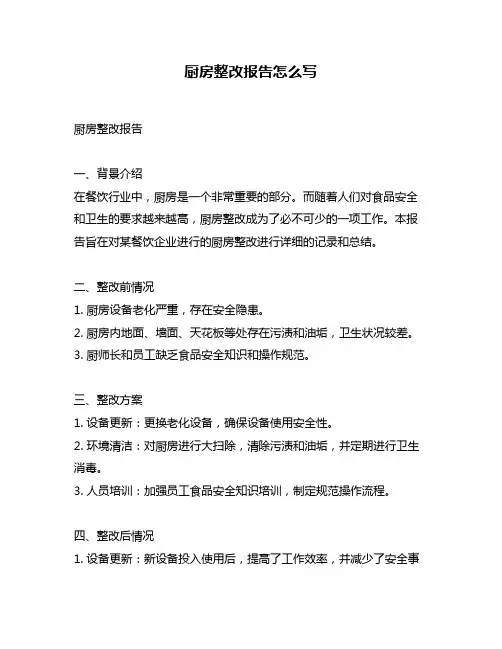 厨房整改报告怎么写

厨房整改报告

一、背景介绍
在餐饮行业中，厨房是一个非常重要的部分。而随着人们对食品安全和卫生的要求越来越高，厨房整改成为了必不可少的一项工作。本报告旨在对某餐饮企业进行的厨房整改进行详细的记录和总结。

二、整改前情况
1. 厨房设备老化严重，存在安全隐患。
2. 厨房内地面、墙面、天花板等处存在污渍和油垢，卫生状况较差。
3. 厨师长和员工缺乏食品安全知识和操作规范。

三、整改方案
1. 设备更新：更换老化设备，确保设备使用安全性。
2. 环境清洁：对厨房进行大扫除，清除污渍和油垢，并定期进行卫生消毒。
3. 人员培训：加强员工食品安全知识培训，制定规范操作流程。

四、整改后情况
1. 设备更新：新设备投入使用后，提高了工作效率，并减少了安全事